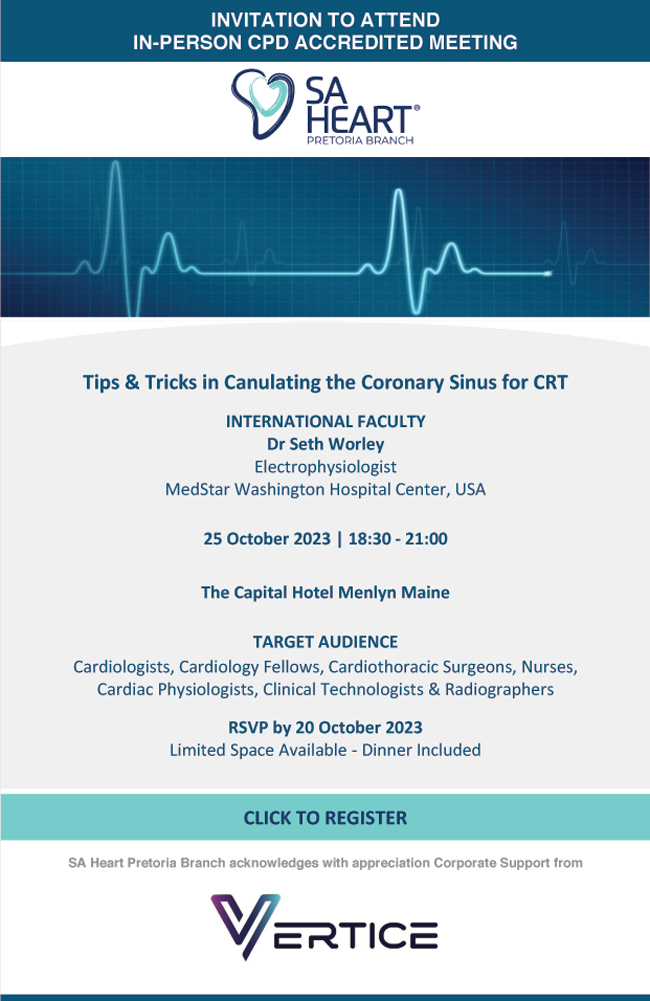 INVITATION TO ATTEND
IN-PERSON CPD ACCREDITED MEETING

SA HEART®
PRETORIA BRANCH

Tips & Tricks in Canulating the Coronary Sinus for CRT

INTERNATIONAL FACULTY
Dr Seth Worley
Electrophysiologist
MedStar Washington Hospital Center, USA

25 October 2023 | 18:30 - 21:00

The Capital Hotel Menlyn Maine

TARGET AUDIENCE
Cardiologists, Cardiology Fellows, Cardiothoracic Surgeons, Nurses, Cardiac Physiologists, Clinical Technologists & Radiographers

RSVP by 20 October 2023
Limited Space Available - Dinner Included

CLICK TO REGISTER

SA Heart Pretoria Branch acknowledges with appreciation Corporate Support from

VERTICE